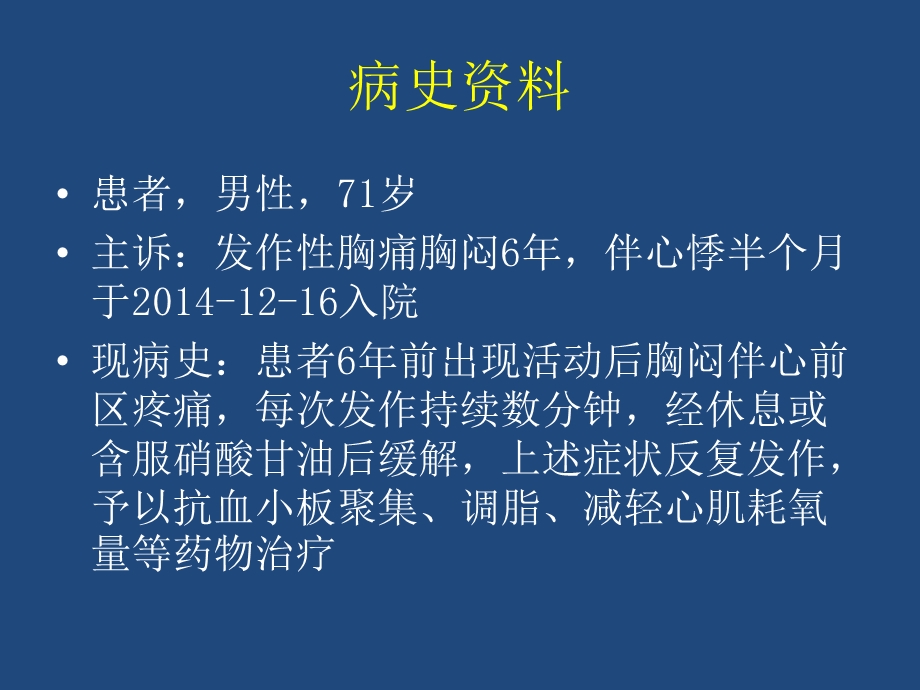 病史资料

• 患者，男性，71岁

• 主诉：发作性胸痛胸闷6年，伴心悸半个月于2014-12-16入院

• 现病史：患者6年前出现活动后胸闷伴心前区疼痛，每次发作持续数分钟，经休息或含服硝酸甘油后缓解，上述症状反复发作，予以抗血小板聚集、调脂、减轻心肌耗氧量等药物治疗